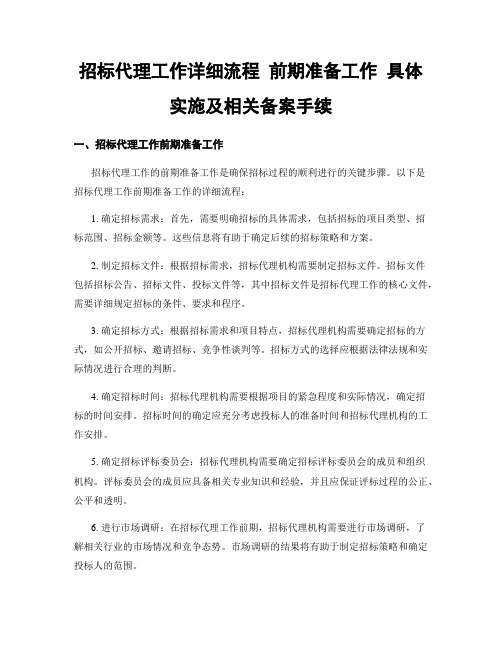 招标代理工作详细流程 前期准备工作 具体实施及相关备案手续

一、招标代理工作前期准备工作

招标代理工作的前期准备工作是确保招标过程的顺利进行的关键步骤。以下是招标代理工作前期准备工作的详细流程：

1. 确定招标需求：首先，需要明确招标的具体需求，包括招标的项目类型、招标范围、招标金额等。这些信息将有助于确定后续的招标策略和方案。

2. 制定招标文件：根据招标需求，招标代理机构需要制定招标文件。招标文件包括招标公告、招标文件、投标文件等，其中招标文件是招标代理工作的核心文件，需要详细规定招标的条件、要求和程序。

3. 确定招标方式：根据招标需求和项目特点，招标代理机构需要确定招标的方式，如公开招标、邀请招标、竞争性谈判等。招标方式的选择应根据法律法规和实际情况进行合理的判断。

4. 确定招标时间：招标代理机构需要根据项目的紧急程度和实际情况，确定招标的时间安排。招标时间的确定应充分考虑投标人的准备时间和招标代理机构的工作安排。

5. 确定招标评标委员会：招标代理机构需要确定招标评标委员会的成员和组织机构。评标委员会的成员应具备相关专业知识和经验，并且应保证评标过程的公正、公平和透明。

6. 进行市场调研：在招标代理工作前期，招标代理机构需要进行市场调研，了解相关行业的市场情况和竞争态势。市场调研的结果将有助于制定招标策略和确定投标人的范围。